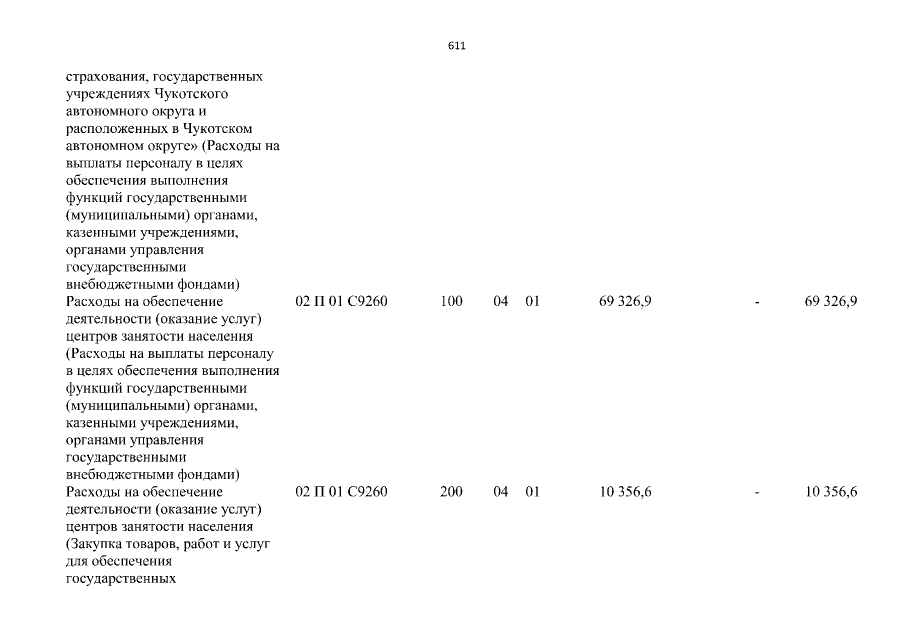 611

| | | | | | | | |
|---|---|---|---|---|---|---|---|
| страхования, государственных учреждениях Чукотского автономного округа и расположенных в Чукотском автономном округе» (Расходы на выплаты персоналу в целях обеспечения выполнения функций государственными (муниципальными) органами, казенными учреждениями, органами управления государственными внебюджетными фондами) | | | | | | | |
| Расходы на обеспечение деятельности (оказание услуг) центров занятости населения (Расходы на выплаты персоналу в целях обеспечения выполнения функций государственными (муниципальными) органами, казенными учреждениями, органами управления государственными внебюджетными фондами) | 02 П 01 С9260 | 100 | 04 | 01 | 69 326,9 | - | 69 326,9 |
| Расходы на обеспечение деятельности (оказание услуг) центров занятости населения (Закупка товаров, работ и услуг для обеспечения государственных | 02 П 01 С9260 | 200 | 04 | 01 | 10 356,6 | - | 10 356,6 |